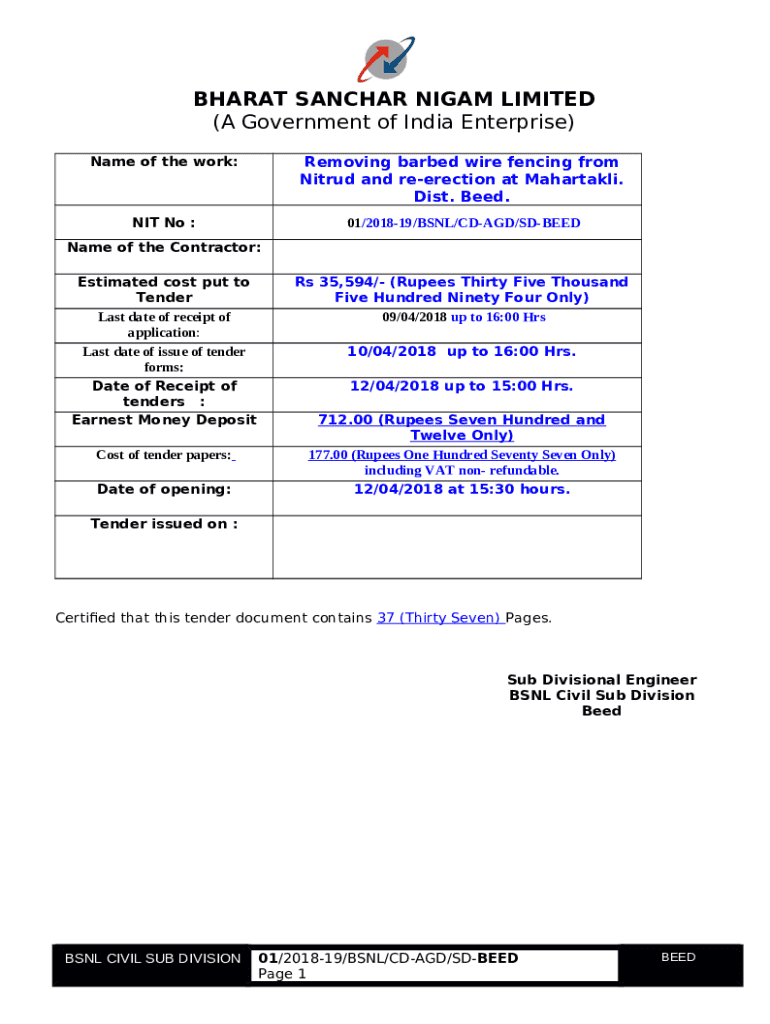 BHARAT SANCHAR NIGAM LIMITED
(A Government of India Enterprise)

| Name of the work: | Removing barbed wire fencing from Nitrud and re-erection at Mahartakli. Dist. Beed. |
|---|---|
| NIT No : | 01/2018-19/BSNL/CD-AGD/SD-BEED |
| Name of the Contractor: | |
| Estimated cost put to Tender | Rs 35,594/- (Rupees Thirty Five Thousand Five Hundred Ninety Four Only) |
| Last date of receipt of application: | 09/04/2018 up to 16:00 Hrs |
| Last date of issue of tender forms: | 10/04/2018 up to 16:00 Hrs. |
| Date of Receipt of tenders : | 12/04/2018 up to 15:00 Hrs. |
| Earnest Money Deposit | 712.00 (Rupees Seven Hundred and Twelve Only) |
| Cost of tender papers: | 177.00 (Rupees One Hundred Seventy Seven Only) including VAT non- refundable. |
| Date of opening: | 12/04/2018 at 15:30 hours. |
| Tender issued on : | |

Certified that this tender document contains 37 (Thirty Seven) Pages.

Sub Divisional Engineer
BSNL Civil Sub Division
Beed

BSNL CIVIL SUB DIVISION 01/2018-19/BSNL/CD-AGD/SD-BEED Page 1 BEED